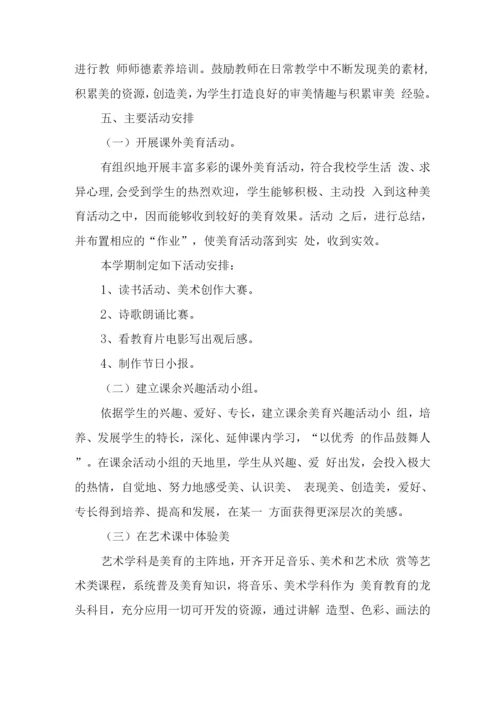 进行教 师师德素养培训。鼓励教师在日常教学中不断发现美的素材，积累美的资源，创造美，为学生打造良好的审美情趣与积累审美 经验。

五、主要活动安排

（一）开展课外美育活动。

有组织地开展丰富多彩的课外美育活动，符合我校学生活 泼、求异心理，会受到学生的热烈欢迎，学生能够积极、主动投 入到这种美育活动之中，因而能够收到较好的美育效果。活动 之后，进行总结，并布置相应的“作业”，使美育活动落到实 处，收到实效。

本学期制定如下活动安排：

1、读书活动、美术创作大赛。

2、诗歌朗诵比赛。

3、看教育片电影写出观后感。

4、制作节日小报。

（二）建立课余兴趣活动小组。

依据学生的兴趣、爱好、专长，建立课余美育兴趣活动小 组，培养、发展学生的特长，深化、延伸课内学习，“以优秀 的作品鼓舞人”。在课余活动小组的天地里，学生从兴趣、爱 好出发，会投入极大的热情，自觉地、努力地感受美、认识美、 表现美、创造美，爱好、专长得到培养、提高和发展，在某一 方面获得更深层次的美感。

（三）在艺术课中体验美

艺术学科是美育的主阵地，开齐开足音乐、美术和艺术欣 赏等艺术类课程，系统普及美育知识，将音乐、美术学科作为 美育教育的龙头科目，充分应用一切可开发的资源，通过讲解 造型、色彩、画法的